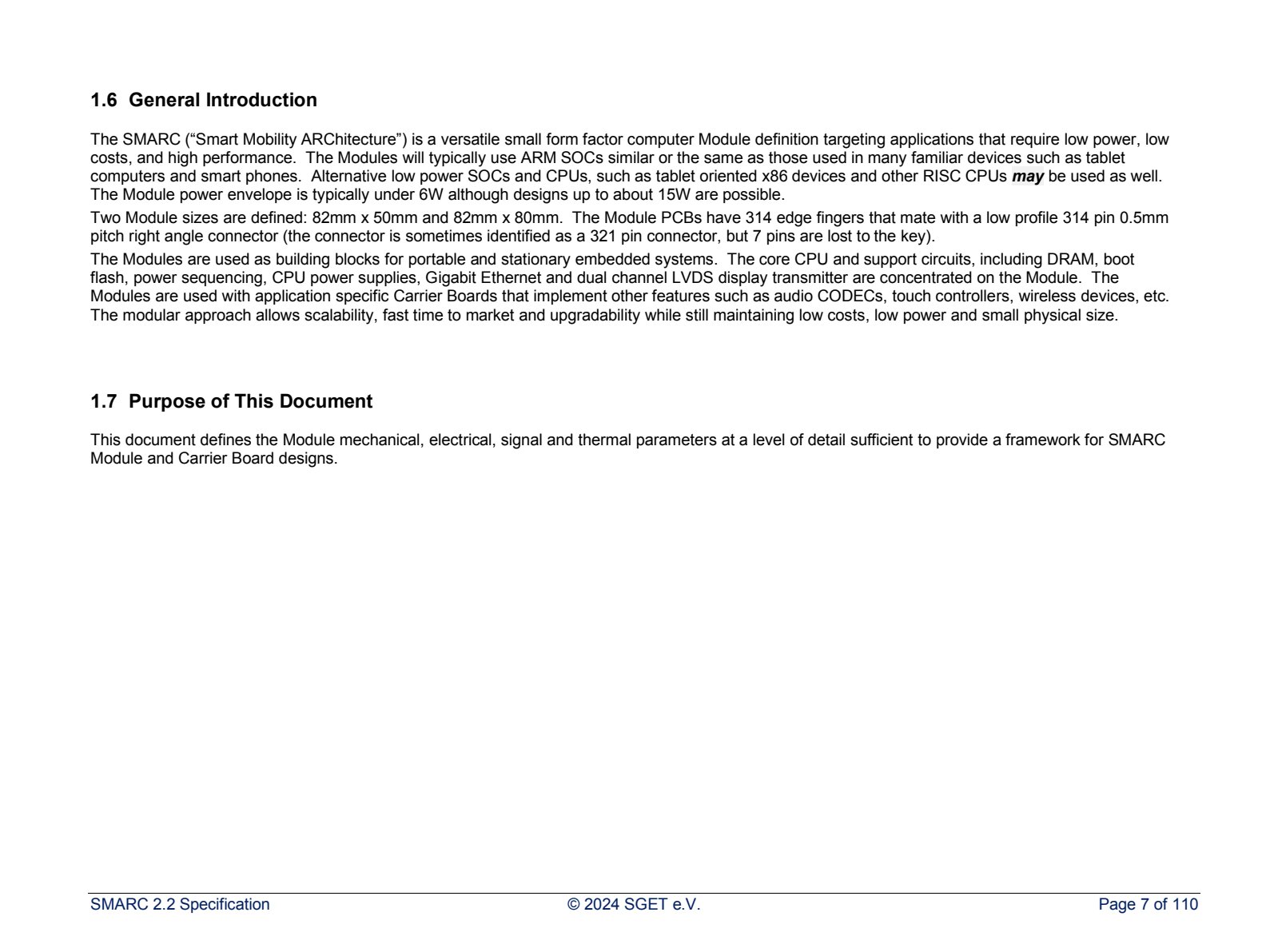 1.6 General Introduction

The SMARC ("Smart Mobility ARChitecture") is a versatile small form factor computer Module definition targeting applications that require low power, low costs, and high performance. The Modules will typically use ARM SOCs similar or the same as those used in many familiar devices such as tablet computers and smart phones. Alternative low power SOCs and CPUs, such as tablet oriented x86 devices and other RISC CPUs may be used as well. The Module power envelope is typically under 6W although designs up to about 15W are possible.

Two Module sizes are defined: 82mm x 50mm and 82mm x 80mm. The Module PCBs have 314 edge fingers that mate with a low profile 314 pin 0.5mm pitch right angle connector (the connector is sometimes identified as a 321 pin connector, but 7 pins are lost to the key).

The Modules are used as building blocks for portable and stationary embedded systems. The core CPU and support circuits, including DRAM, boot flash, power sequencing, CPU power supplies, Gigabit Ethernet and dual channel LVDS display transmitter are concentrated on the Module. The Modules are used with application specific Carrier Boards that implement other features such as audio CODECs, touch controllers, wireless devices, etc. The modular approach allows scalability, fast time to market and upgradability while still maintaining low costs, low power and small physical size.

1.7 Purpose of This Document

This document defines the Module mechanical, electrical, signal and thermal parameters at a level of detail sufficient to provide a framework for SMARC Module and Carrier Board designs.

SMARC 2.2 Specification © 2024 SGET e.V. Page 7 of 110